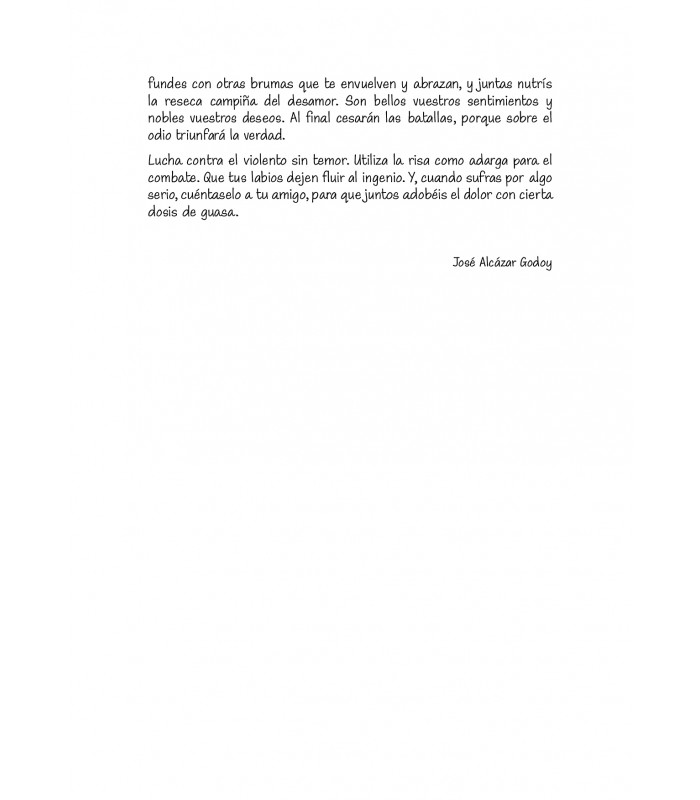 fundes con otras brumas que te envuelven y abrazan, y juntas nutrís la reseca campiña del desamor. Son bellos vuestros sentimientos y nobles vuestros deseos. Al final cesarán las batallas, porque sobre el odio triunfará la verdad.

Lucha contra el violento sin temor. Utiliza la risa como adarga para el combate. Que tus labios dejen fluir al ingenio. Y, cuando sufras por algo serio, cuéntaselo a tu amigo, para que juntos adobéis el dolor con cierta dosis de guasa.

José Alcázar Godoy